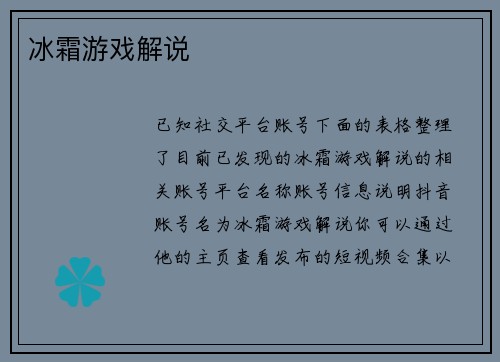 冰霜游戏解说

已知社交平台账号下面的表格整理了目前已发现的冰霜游戏解说的相关账号平台名称账号信息说明抖音账号名为冰霜游戏解说你可以通过他的主页查看发布的短视频合集以